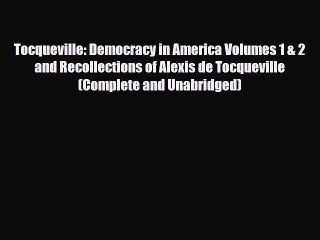 Tocqueville: Democracy in America Volumes 1 & 2 and Recollections of Alexis de Tocqueville (Complete and Unabridged)